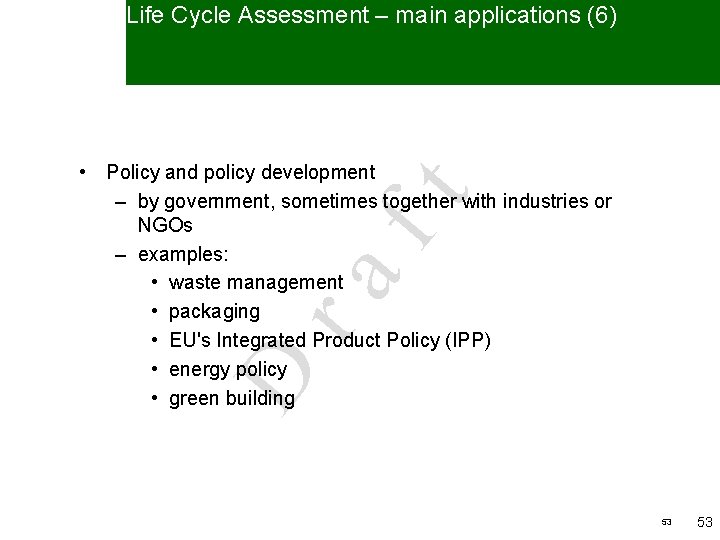 Life Cycle Assessment – main applications (6)

• Policy and policy development
– by government, sometimes together with industries or NGOs
– examples:
• waste management
• packaging
• EU's Integrated Product Policy (IPP)
• energy policy
• green building

Draft

53 53